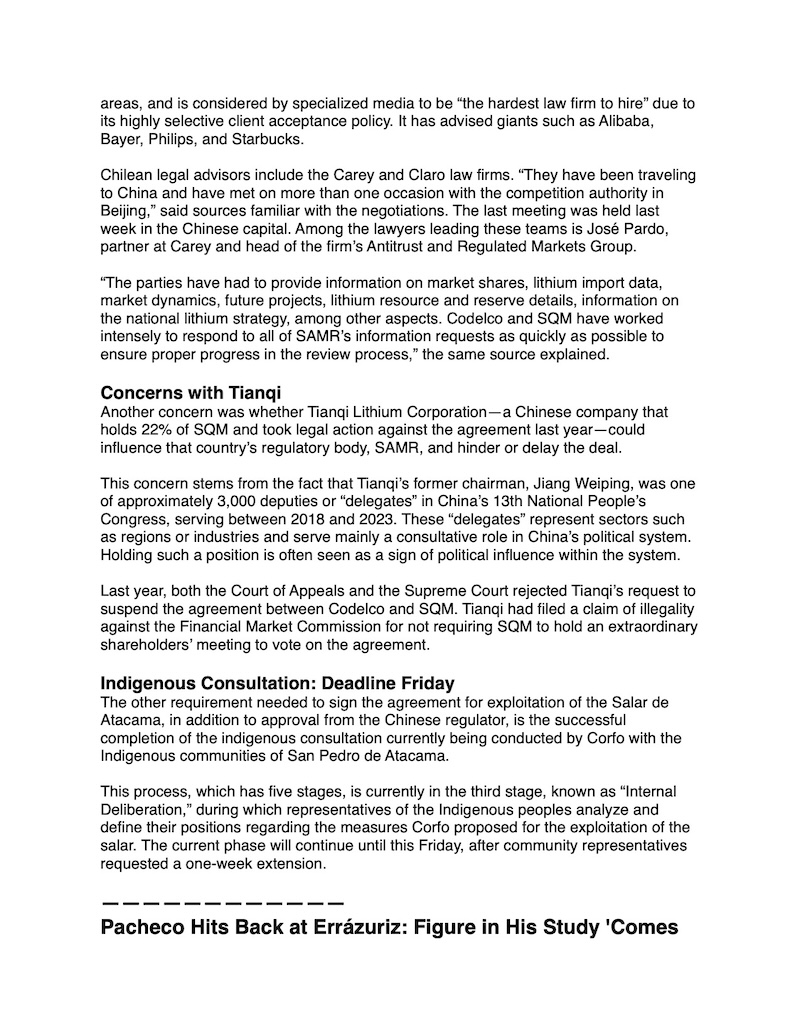 areas, and is considered by specialized media to be “the hardest law firm to hire” due to its highly selective client acceptance policy. It has advised giants such as Alibaba, Bayer, Philips, and Starbucks.

Chilean legal advisors include the Carey and Claro law firms. “They have been traveling to China and have met on more than one occasion with the competition authority in Beijing,” said sources familiar with the negotiations. The last meeting was held last week in the Chinese capital. Among the lawyers leading these teams is José Pardo, partner at Carey and head of the firm’s Antitrust and Regulated Markets Group.

“The parties have had to provide information on market shares, lithium import data, market dynamics, future projects, lithium resource and reserve details, information on the national lithium strategy, among other aspects. Codelco and SQM have worked intensely to respond to all of SAMR’s information requests as quickly as possible to ensure proper progress in the review process,” the same source explained.

Concerns with Tianqi
Another concern was whether Tianqi Lithium Corporation—a Chinese company that holds 22% of SQM and took legal action against the agreement last year—could influence that country’s regulatory body, SAMR, and hinder or delay the deal.

This concern stems from the fact that Tianqi’s former chairman, Jiang Weiping, was one of approximately 3,000 deputies or “delegates” in China’s 13th National People’s Congress, serving between 2018 and 2023. These “delegates” represent sectors such as regions or industries and serve mainly a consultative role in China’s political system. Holding such a position is often seen as a sign of political influence within the system.

Last year, both the Court of Appeals and the Supreme Court rejected Tianqi’s request to suspend the agreement between Codelco and SQM. Tianqi had filed a claim of illegality against the Financial Market Commission for not requiring SQM to hold an extraordinary shareholders’ meeting to vote on the agreement.

Indigenous Consultation: Deadline Friday
The other requirement needed to sign the agreement for exploitation of the Salar de Atacama, in addition to approval from the Chinese regulator, is the successful completion of the indigenous consultation currently being conducted by Corfo with the Indigenous communities of San Pedro de Atacama.

This process, which has five stages, is currently in the third stage, known as “Internal Deliberation,” during which representatives of the Indigenous peoples analyze and define their positions regarding the measures Corfo proposed for the exploitation of the salar. The current phase will continue until this Friday, after community representatives requested a one-week extension.

————————————

Pacheco Hits Back at Errázuriz: Figure in His Study 'Comes